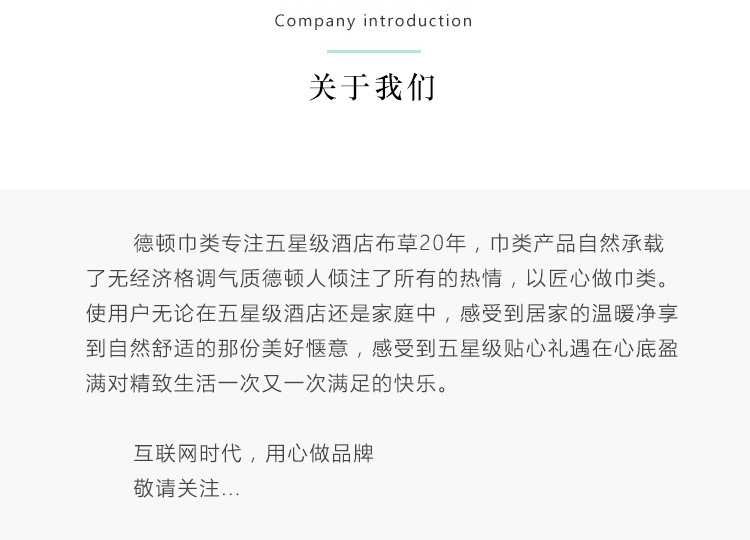 Company introduction

关于我们

德顿巾类专注五星级酒店布草20年，巾类产品自然承载了无经济格调气质德顿人倾注了所有的热情，以匠心做巾类。使用户无论在五星级酒店还是家庭中，感受到居家的温暖净享到自然舒适的那份美好惬意，感受到五星级贴心礼遇在心底盈满对精致生活一次又一次满足的快乐。

互联网时代，用心做品牌
敬请关注...